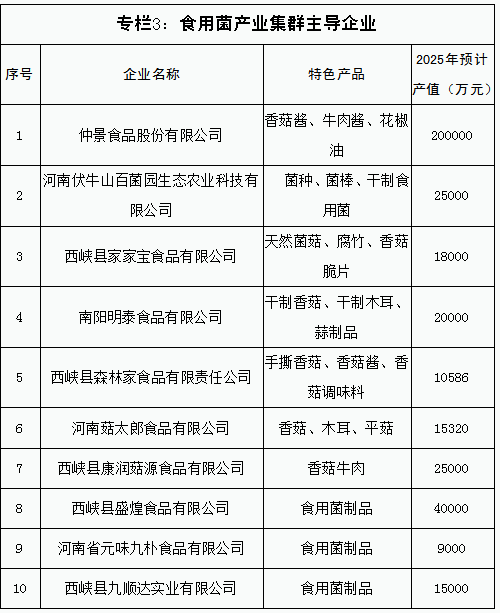 专栏3：食用菌产业集群主导企业

| 序号 | 企业名称 | 特色产品 | 2025年预计产值（万元） |
|---|---|---|---|
| 1 | 仲景食品股份有限公司 | 香菇酱、牛肉酱、花椒油 | 200000 |
| 2 | 河南伏牛山百菌园生态农业科技有限公司 | 菌种、菌棒、干制食用菌 | 25000 |
| 3 | 西峡县家家宝食品有限公司 | 天然菌菇、腐竹、香菇脆片 | 18000 |
| 4 | 南阳明泰食品有限公司 | 干制香菇、干制木耳、蒜制品 | 20000 |
| 5 | 西峡县森林家食品有限责任公司 | 手撕香菇、香菇酱、香菇调味料 | 10586 |
| 6 | 河南菇太郎食品有限公司 | 香菇、木耳、平菇 | 15320 |
| 7 | 西峡县康润菇源食品有限公司 | 香菇牛肉 | 25000 |
| 8 | 西峡县盛煌食品有限公司 | 食用菌制品 | 40000 |
| 9 | 河南省元味九朴食品有限公司 | 食用菌制品 | 9000 |
| 10 | 西峡县九顺达实业有限公司 | 食用菌制品 | 15000 |